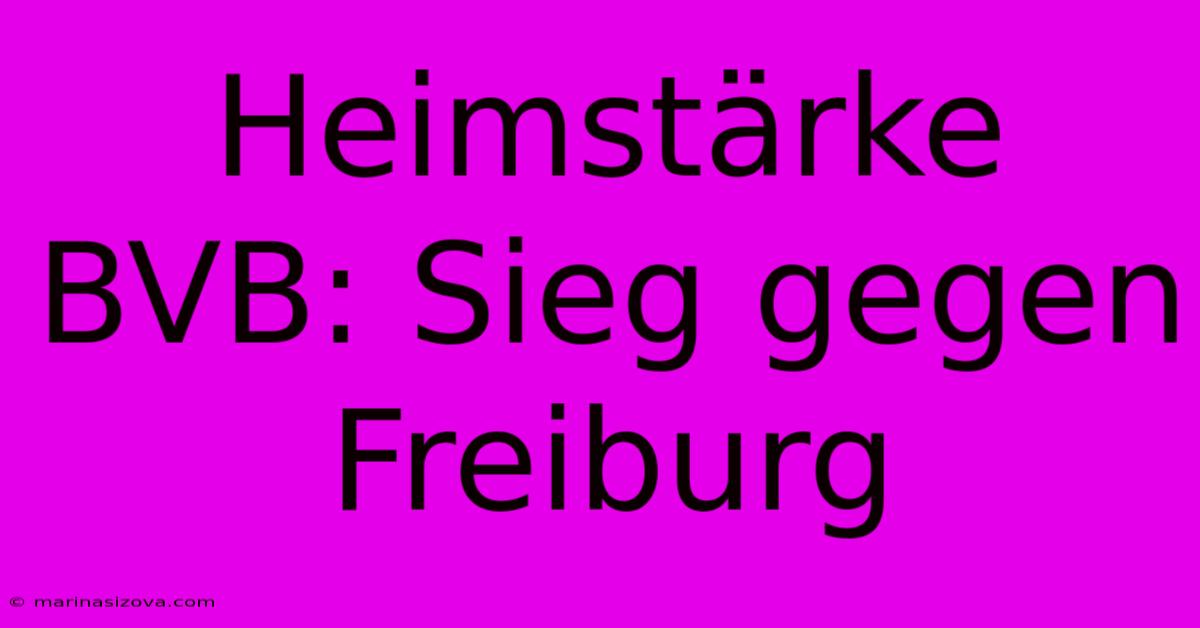 Heimstärke BVB: Sieg gegen Freiburg

© marinasizova.com